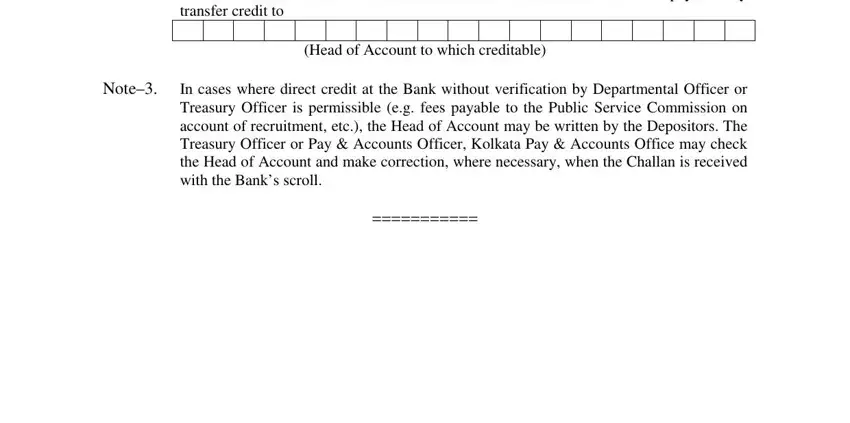 transfer credit to

(Head of Account to which creditable)

Note–3. In cases where direct credit at the Bank without verification by Departmental Officer or Treasury Officer is permissible (e.g. fees payable to the Public Service Commission on account of recruitment, etc.), the Head of Account may be written by the Depositors. The Treasury Officer or Pay & Accounts Officer, Kolkata Pay & Accounts Office may check the Head of Account and make correction, where necessary, when the Challan is received with the Bank's scroll.

===========